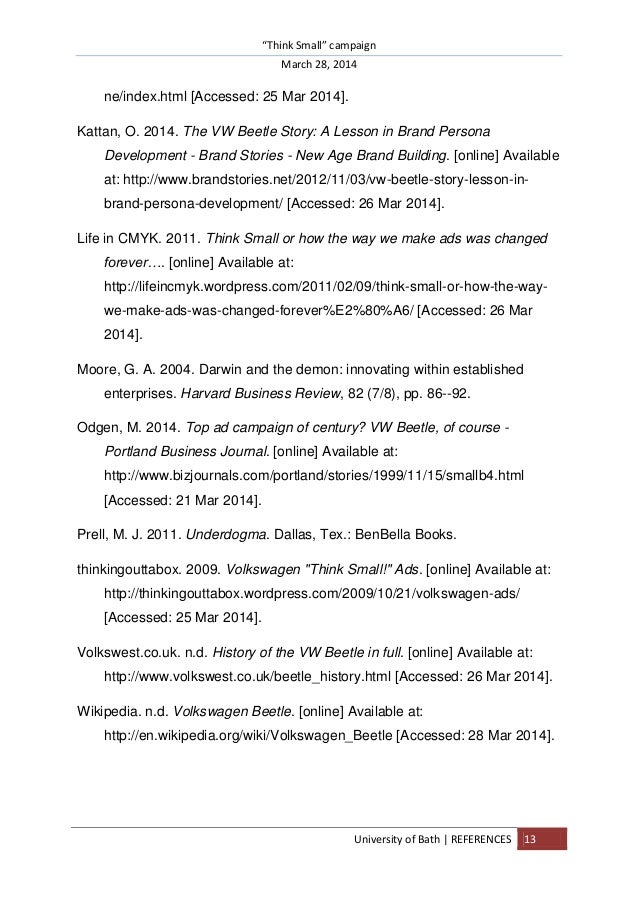 "Think Small" campaign
March 28, 2014

ne/index.html [Accessed: 25 Mar 2014].

Kattan, O. 2014. The VW Beetle Story: A Lesson in Brand Persona Development - Brand Stories - New Age Brand Building. [online] Available at: http://www.brandstories.net/2012/11/03/vw-beetle-story-lesson-in-brand-persona-development/ [Accessed: 26 Mar 2014].

Life in CMYK. 2011. Think Small or how the way we make ads was changed forever…. [online] Available at: http://lifeincmyk.wordpress.com/2011/02/09/think-small-or-how-the-way-we-make-ads-was-changed-forever%E2%80%A6/ [Accessed: 26 Mar 2014].

Moore, G. A. 2004. Darwin and the demon: innovating within established enterprises. Harvard Business Review, 82 (7/8), pp. 86--92.

Odgen, M. 2014. Top ad campaign of century? VW Beetle, of course - Portland Business Journal. [online] Available at: http://www.bizjournals.com/portland/stories/1999/11/15/smallb4.html [Accessed: 21 Mar 2014].

Prell, M. J. 2011. Underdogma. Dallas, Tex.: BenBella Books.

thinkingouttabox. 2009. Volkswagen "Think Small!" Ads. [online] Available at: http://thinkingouttabox.wordpress.com/2009/10/21/volkswagen-ads/ [Accessed: 25 Mar 2014].

Volkswest.co.uk. n.d. History of the VW Beetle in full. [online] Available at: http://www.volkswest.co.uk/beetle_history.html [Accessed: 26 Mar 2014].

Wikipedia. n.d. Volkswagen Beetle. [online] Available at: http://en.wikipedia.org/wiki/Volkswagen_Beetle [Accessed: 28 Mar 2014].

University of Bath | REFERENCES 13